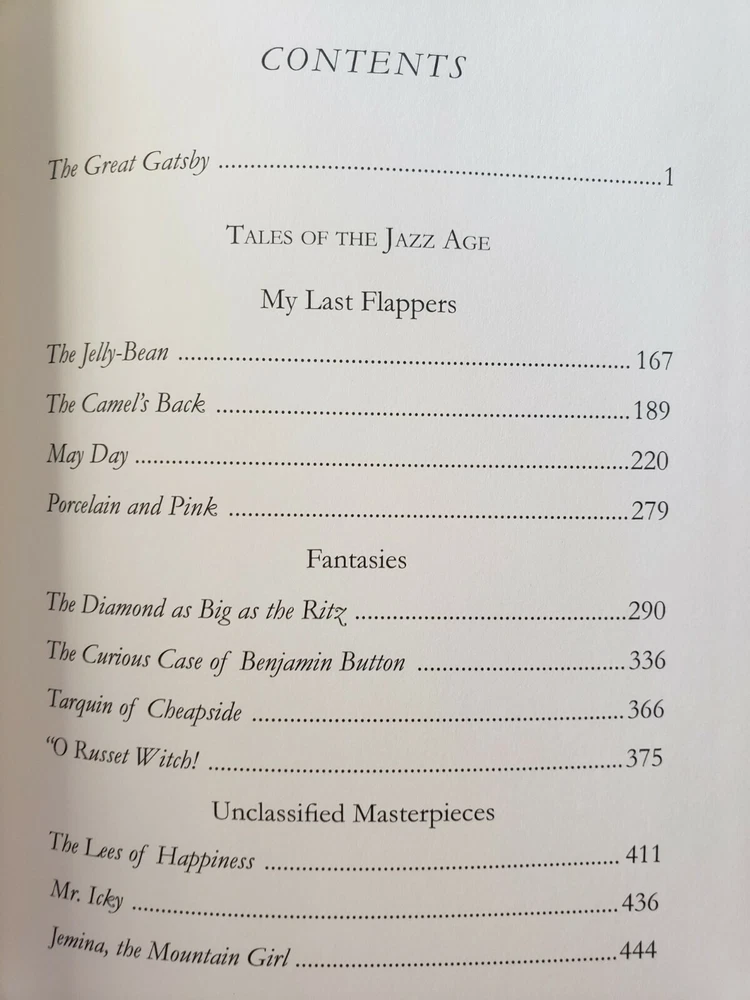 CONTENTS

The Great Gatsby 1

TALES OF THE JAZZ AGE

My Last Flappers

The Jelly-Bean 167

The Camel's Back 189

May Day 220

Porcelain and Pink 279

Fantasies

The Diamond as Big as the Ritz 290

The Curious Case of Benjamin Button 336

Tarquin of Cheapside 366

"O Russet Witch! 375

Unclassified Masterpieces

The Lees of Happiness 411

Mr. Icky 436

Jemina, the Mountain Girl 444